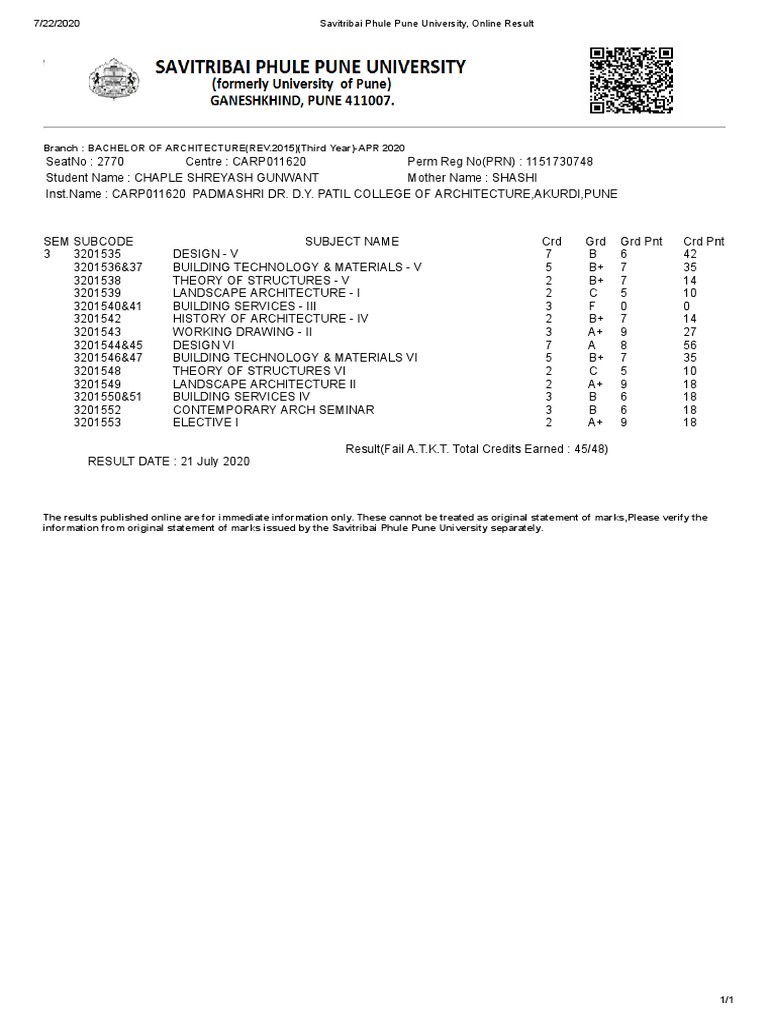 7/22/2020 Savitribai Phule Pune University, Online Result

SAVITRIBAI PHULE PUNE UNIVERSITY
(formerly University of Pune)
GANESHKHIND, PUNE 411007.

Branch : BACHELOR OF ARCHITECTURE(REV.2015)(Third Year)-APR 2020
SeatNo : 2770 Centre : CARP011620 Perm Reg No(PRN) : 1151730748
Student Name : CHAPLE SHREYASH GUNWANT Mother Name : SHASHI
Inst.Name : CARP011620 PADMASHRI DR. D.Y. PATIL COLLEGE OF ARCHITECTURE,AKURDI,PUNE

| SEM | SUBCODE | SUBJECT NAME | Crd | Grd | Grd Pnt | Crd Pnt |
|---|---|---|---|---|---|---|
| 3 | 3201535 | DESIGN - V | 7 | B | 6 | 42 |
| | 3201536&37 | BUILDING TECHNOLOGY & MATERIALS - V | 5 | B+ | 7 | 35 |
| | 3201538 | THEORY OF STRUCTURES - V | 2 | B+ | 7 | 14 |
| | 3201539 | LANDSCAPE ARCHITECTURE - I | 2 | C | 5 | 10 |
| | 3201540&41 | BUILDING SERVICES - III | 3 | F | 0 | 0 |
| | 3201542 | HISTORY OF ARCHITECTURE - IV | 2 | B+ | 7 | 14 |
| | 3201543 | WORKING DRAWING - II | 3 | A+ | 9 | 27 |
| | 3201544&45 | DESIGN VI | 7 | A | 8 | 56 |
| | 3201546&47 | BUILDING TECHNOLOGY & MATERIALS VI | 5 | B+ | 7 | 35 |
| | 3201548 | THEORY OF STRUCTURES VI | 2 | C | 5 | 10 |
| | 3201549 | LANDSCAPE ARCHITECTURE II | 2 | A+ | 9 | 18 |
| | 3201550&51 | BUILDING SERVICES IV | 3 | B | 6 | 18 |
| | 3201552 | CONTEMPORARY ARCH SEMINAR | 3 | B | 6 | 18 |
| | 3201553 | ELECTIVE I | 2 | A+ | 9 | 18 |

Result(Fail A.T.K.T. Total Credits Earned : 45/48)
RESULT DATE : 21 July 2020

The results published online are for immediate information only. These cannot be treated as original statement of marks,Please verify the information from original statement of marks issued by the Savitribai Phule Pune University separately.

1/1